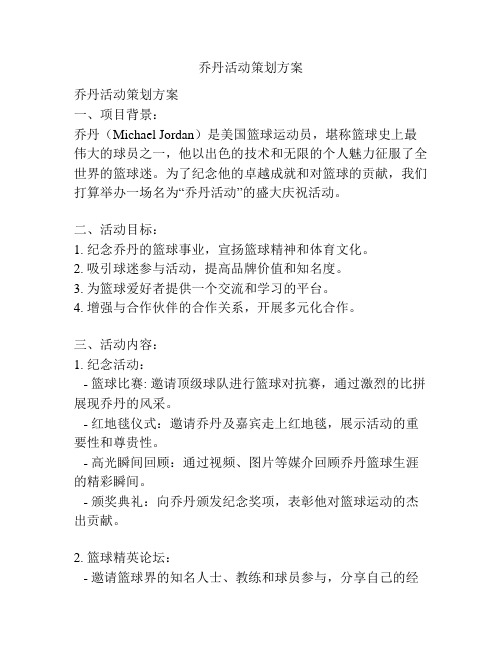 乔丹活动策划方案

乔丹活动策划方案
一、项目背景：
乔丹（Michael Jordan）是美国篮球运动员，堪称篮球史上最伟大的球员之一，他以出色的技术和无限的个人魅力征服了全世界的篮球迷。为了纪念他的卓越成就和对篮球的贡献，我们打算举办一场名为“乔丹活动”的盛大庆祝活动。

二、活动目标：
1. 纪念乔丹的篮球事业，宣扬篮球精神和体育文化。
2. 吸引球迷参与活动，提高品牌价值和知名度。
3. 为篮球爱好者提供一个交流和学习的平台。
4. 增强与合作伙伴的合作关系，开展多元化合作。

三、活动内容：
1. 纪念活动：
- 篮球比赛: 邀请顶级球队进行篮球对抗赛，通过激烈的比拼展现乔丹的风采。
- 红地毯仪式：邀请乔丹及嘉宾走上红地毯，展示活动的重要性和尊贵性。
- 高光瞬间回顾：通过视频、图片等媒介回顾乔丹篮球生涯的精彩瞬间。
- 颁奖典礼：向乔丹颁发纪念奖项，表彰他对篮球运动的杰出贡献。

2. 篮球精英论坛：
- 邀请篮球界的知名人士、教练和球员参与，分享自己的经